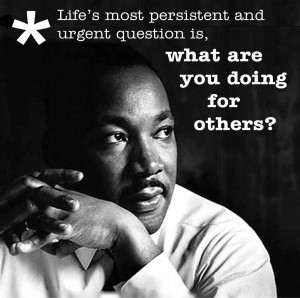 * Life's most persistent and urgent question is,

what are you doing for others?